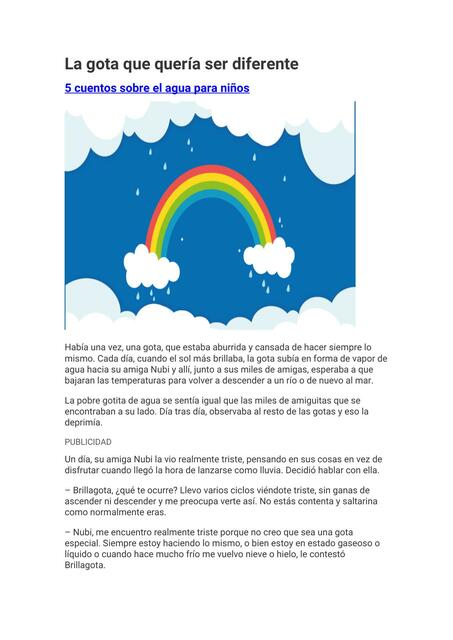 La gota que quería ser diferente

5 cuentos sobre el agua para niños

Había una vez, una gota, que estaba aburrida y cansada de hacer siempre lo mismo. Cada día, cuando el sol más brillaba, la gota subía en forma de vapor de agua hacia su amiga Nubi y allí, junto a sus miles de amigas, esperaba a que bajaran las temperaturas para volver a descender a un río o de nuevo al mar.

La pobre gotita de agua se sentía igual que las miles de amiguitas que se encontraban a su lado. Día tras día, observaba al resto de las gotas y eso la deprimía.

PUBLICIDAD

Un día, su amiga Nubi la vio realmente triste, pensando en sus cosas en vez de disfrutar cuando llegó la hora de lanzarse como lluvia. Decidió hablar con ella.

– Brillagota, ¿qué te ocurre? Llevo varios ciclos viéndote triste, sin ganas de ascender ni descender y me preocupa verte así. No estás contenta y saltarina como normalmente eras.

– Nubi, me encuentro realmente triste porque no creo que sea una gota especial. Siempre estoy haciendo lo mismo, o bien estoy en estado gaseoso o líquido o cuando hace mucho frío me vuelvo nieve o hielo, le contestó Brillagota.